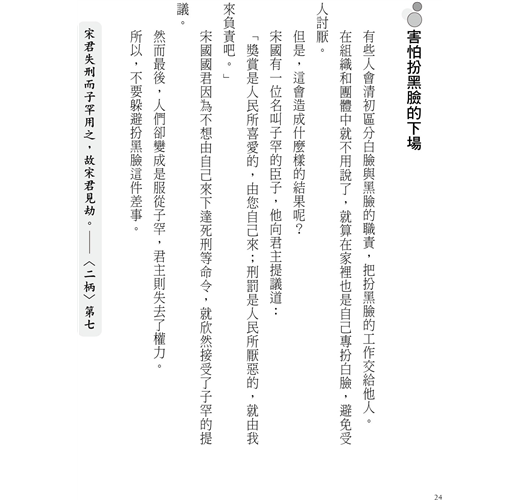 害怕扮黑臉的下場

有些人會清初區分白臉與黑臉的職責，把扮黑臉的工作交給他人。

在組織和團體中就不用說了，就算在家裡也是自己專扮白臉，避免受人討厭。

但是，這會造成什麼樣的結果呢？

宋國有一位名叫子罕的臣子，他向君主提議道：

「獎賞是人民所喜愛的，由您自己來；刑罰是人民所厭惡的，就由我來負責吧。」

宋國國君因為不想由自己來下達死刑等命令，就欣然接受了子罕的提議。

然而最後，人們卻變成是服從子罕，君主則失去了權力。

所以，不要躲避扮黑臉這件差事。

宋君失刑而子罕用之，故宋君見劫。——〈二柄〉第七

24